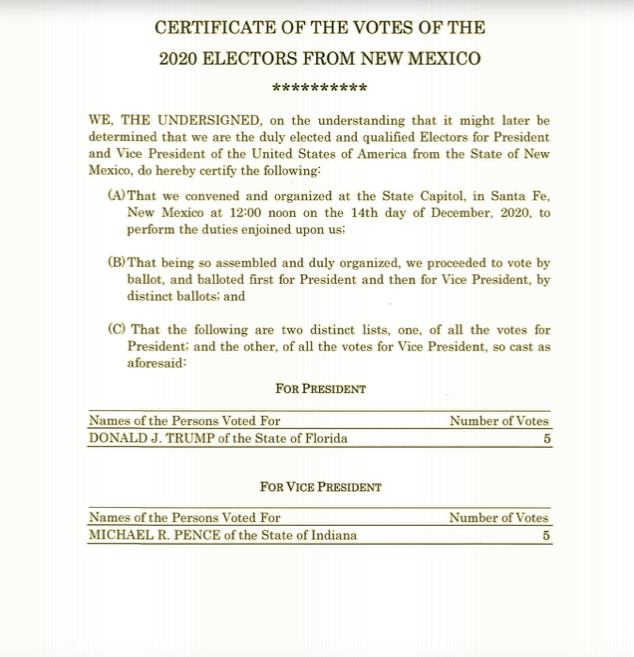 CERTIFICATE OF THE VOTES OF THE
2020 ELECTORS FROM NEW MEXICO
**********

WE, THE UNDERSIGNED, on the understanding that it might later be determined that we are the duly elected and qualified Electors for President and Vice President of the United States of America from the State of New Mexico, do hereby certify the following:

(A) That we convened and organized at the State Capitol, in Santa Fe, New Mexico at 12:00 noon on the 14th day of December, 2020, to perform the duties enjoined upon us;

(B) That being so assembled and duly organized, we proceeded to vote by ballot, and balloted first for President and then for Vice President, by distinct ballots; and

(C) That the following are two distinct lists, one, of all the votes for President; and the other, of all the votes for Vice President, so cast as aforesaid:

FOR PRESIDENT

| Names of the Persons Voted For | Number of Votes |
|---|---|
| DONALD J. TRUMP of the State of Florida | 5 |

FOR VICE PRESIDENT

| Names of the Persons Voted For | Number of Votes |
|---|---|
| MICHAEL R. PENCE of the State of Indiana | 5 |